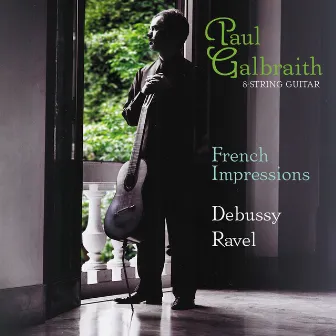 Paul Galbraith
8-STRING GUITAR

French Impressions

Debussy
Ravel